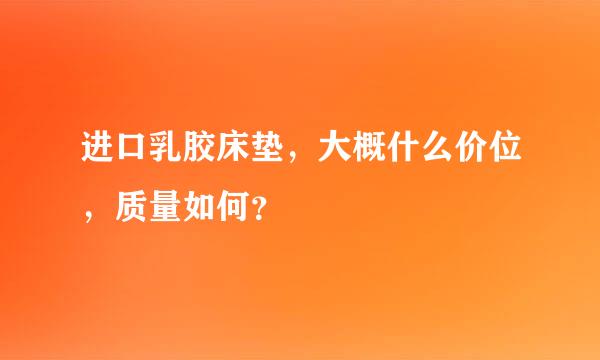 进口乳胶床垫，大概什么价位，质量如何？